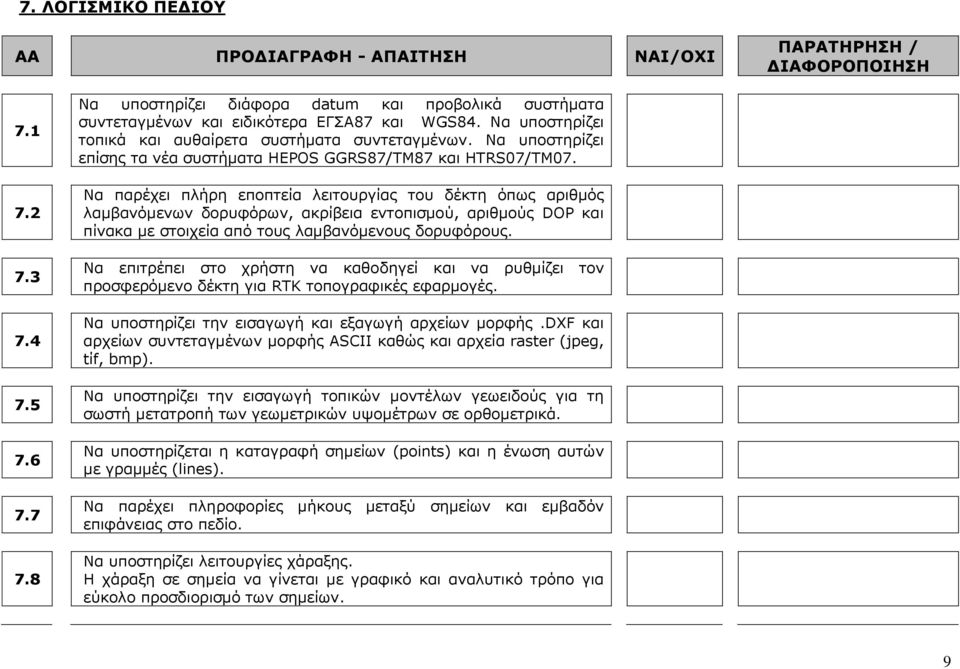 7. ΛΟΓΙΣΜΙΚΟ ΠΕΔΙΟΥ

| ΑΑ | ΠΡΟΔΙΑΓΡΑΦΗ - ΑΠΑΙΤΗΣΗ | ΝΑΙ/ΟΧΙ | ΠΑΡΑΤΗΡΗΣΗ / ΔΙΑΦΟΡΟΠΟΙΗΣΗ |
|---|---|---|---|
| 7.1 | Να υποστηρίζει διάφορα datum και προβολικά συστήματα συντεταγμένων και ειδικότερα ΕΓΣΑ87 και WGS84. Να υποστηρίζει τοπικά και αυθαίρετα συστήματα συντεταγμένων. Να υποστηρίζει επίσης τα νέα συστήματα HEPOS GGRS87/TM87 και HTRS07/TM07. | | |
| 7.2 | Να παρέχει πλήρη εποπτεία λειτουργίας του δέκτη όπως αριθμός λαμβανόμενων δορυφόρων, ακρίβεια εντοπισμού, αριθμούς DOP και πίνακα με στοιχεία από τους λαμβανόμενους δορυφόρους. | | |
| 7.3 | Να επιτρέπει στο χρήστη να καθοδηγεί και να ρυθμίζει τον προσφερόμενο δέκτη για RTK τοπογραφικές εφαρμογές. | | |
| 7.4 | Να υποστηρίζει την εισαγωγή και εξαγωγή αρχείων μορφής .DXF και αρχείων συντεταγμένων μορφής ASCII καθώς και αρχεία raster (jpeg, tif, bmp). | | |
| 7.5 | Να υποστηρίζει την εισαγωγή τοπικών μοντέλων γεωειδούς για τη σωστή μετατροπή των γεωμετρικών υψομέτρων σε ορθομετρικά. | | |
| 7.6 | Να υποστηρίζεται η καταγραφή σημείων (points) και η ένωση αυτών με γραμμές (lines). | | |
| 7.7 | Να παρέχει πληροφορίες μήκους μεταξύ σημείων και εμβαδόν επιφάνειας στο πεδίο. | | |
| 7.8 | Να υποστηρίζει λειτουργίες χάραξης. Η χάραξη σε σημεία να γίνεται με γραφικό και αναλυτικό τρόπο για εύκολο προσδιορισμό των σημείων. | | |

9